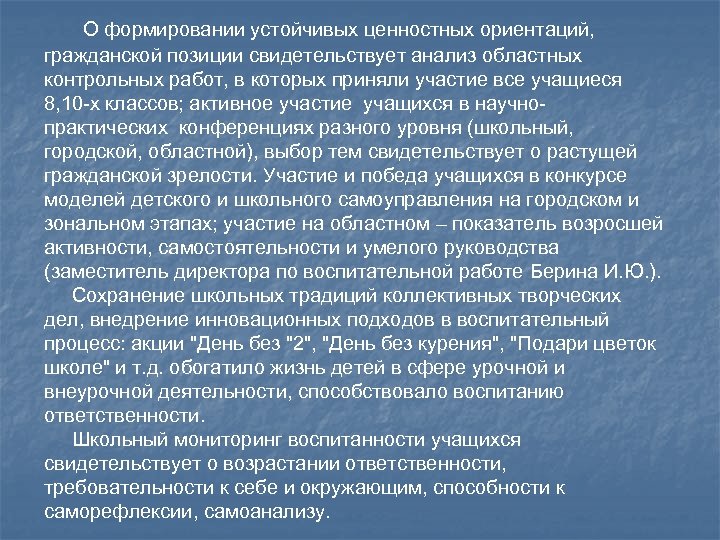 О формировании устойчивых ценностных ориентаций, гражданской позиции свидетельствует анализ областных контрольных работ, в которых приняли участие все учащиеся 8,10-х классов; активное участие учащихся в научно-практических конференциях разного уровня (школьный, городской, областной), выбор тем свидетельствует о растущей гражданской зрелости. Участие и победа учащихся в конкурсе моделей детского и школьного самоуправления на городском и зональном этапах; участие на областном – показатель возросшей активности, самостоятельности и умелого руководства (заместитель директора по воспитательной работе Берина И.Ю.).

Сохранение школьных традиций коллективных творческих дел, внедрение инновационных подходов в воспитательный процесс: акции "День без "2", "День без курения", "Подари цветок школе" и т.д. обогатило жизнь детей в сфере урочной и внеурочной деятельности, способствовало воспитанию ответственности.

Школьный мониторинг воспитанности учащихся свидетельствует о возрастании ответственности, требовательности к себе и окружающим, способности к саморефлексии, самоанализу.